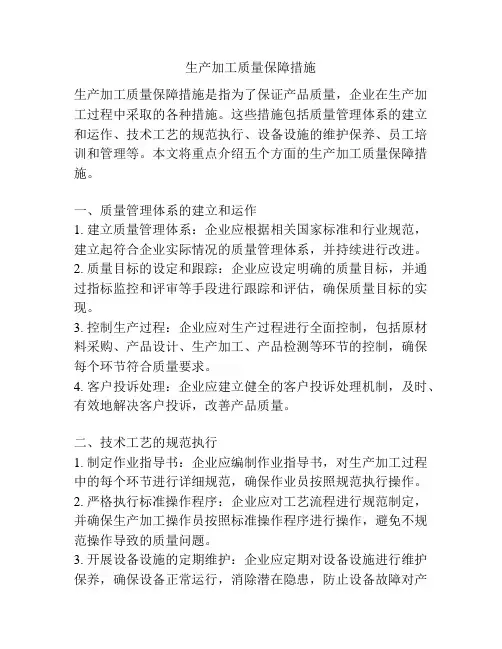 生产加工质量保障措施

生产加工质量保障措施是指为了保证产品质量，企业在生产加工过程中采取的各种措施。这些措施包括质量管理体系的建立和运作、技术工艺的规范执行、设备设施的维护保养、员工培训和管理等。本文将重点介绍五个方面的生产加工质量保障措施。

一、质量管理体系的建立和运作
1. 建立质量管理体系：企业应根据相关国家标准和行业规范，建立起符合企业实际情况的质量管理体系，并持续进行改进。
2. 质量目标的设定和跟踪：企业应设定明确的质量目标，并通过指标监控和评审等手段进行跟踪和评估，确保质量目标的实现。
3. 控制生产过程：企业应对生产过程进行全面控制，包括原材料采购、产品设计、生产加工、产品检测等环节的控制，确保每个环节符合质量要求。
4. 客户投诉处理：企业应建立健全的客户投诉处理机制，及时、有效地解决客户投诉，改善产品质量。

二、技术工艺的规范执行
1. 制定作业指导书：企业应编制作业指导书，对生产加工过程中的每个环节进行详细规范，确保作业员按照规范执行操作。
2. 严格执行标准操作程序：企业应对工艺流程进行规范制定，并确保生产加工操作员按照标准操作程序进行操作，避免不规范操作导致的质量问题。
3. 开展设备设施的定期维护：企业应定期对设备设施进行维护保养，确保设备正常运行，消除潜在隐患，防止设备故障对产